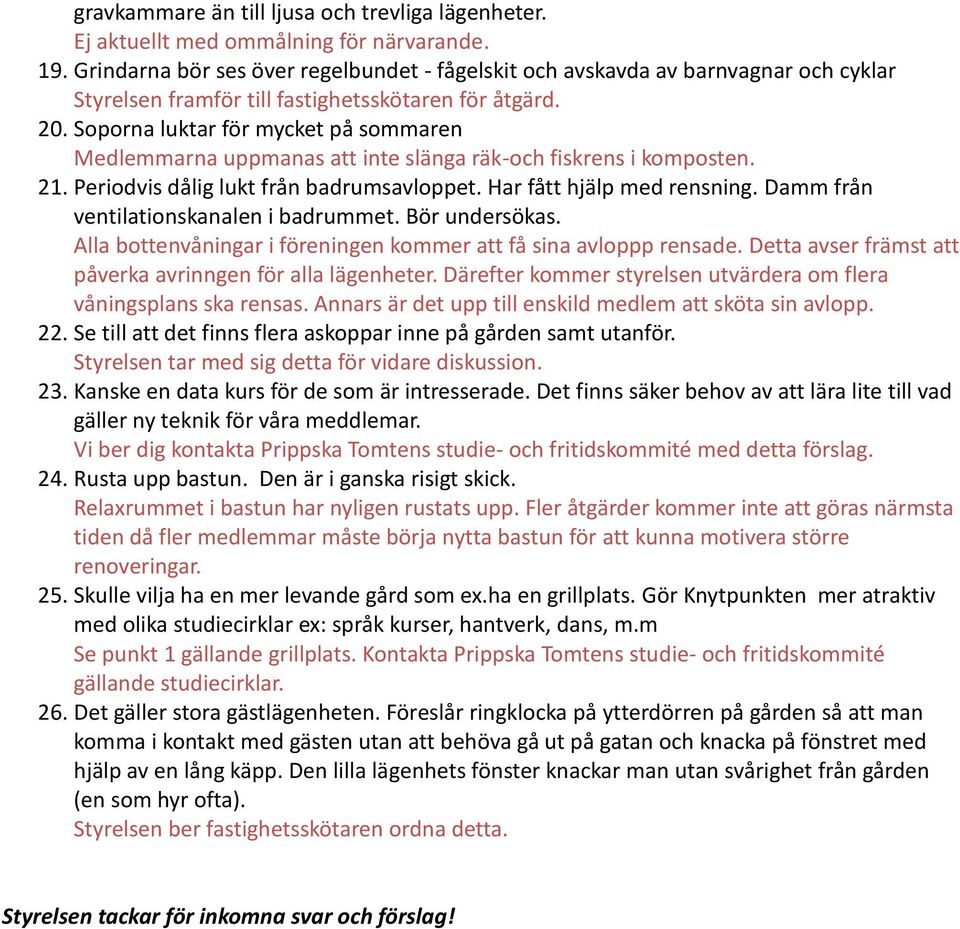 gravkammare än till ljusa och trevliga lägenheter.
Ej aktuellt med ommålning för närvarande.

19. Grindarna bör ses över regelbundet - fågelskit och avskavda av barnvagnar och cyklar
Styrelsen framför till fastighetsskötaren för åtgärd.

20. Soporna luktar för mycket på sommaren
Medlemmarna uppmanas att inte slänga räk-och fiskrens i komposten.

21. Periodvis dålig lukt från badrumsavloppet. Har fått hjälp med rensning. Damm från ventilationskanalen i badrummet. Bör undersökas.
Alla bottenvåningar i föreningen kommer att få sina avloppp rensade. Detta avser främst att påverka avrinngen för alla lägenheter. Därefter kommer styrelsen utvärdera om flera våningsplans ska rensas. Annars är det upp till enskild medlem att sköta sin avlopp.

22. Se till att det finns flera askoppar inne på gården samt utanför.
Styrelsen tar med sig detta för vidare diskussion.

23. Kanske en data kurs för de som är intresserade. Det finns säker behov av att lära lite till vad gäller ny teknik för våra meddlemar.
Vi ber dig kontakta Prippska Tomtens studie- och fritidskommité med detta förslag.

24. Rusta upp bastun. Den är i ganska risigt skick.
Relaxrummet i bastun har nyligen rustats upp. Fler åtgärder kommer inte att göras närmsta tiden då fler medlemmar måste börja nytta bastun för att kunna motivera större renoveringar.

25. Skulle vilja ha en mer levande gård som ex.ha en grillplats. Gör Knytpunkten mer atraktiv med olika studiecirklar ex: språk kurser, hantverk, dans, m.m
Se punkt 1 gällande grillplats. Kontakta Prippska Tomtens studie- och fritidskommité gällande studiecirklar.

26. Det gäller stora gästlägenheten. Föreslår ringklocka på ytterdörren på gården så att man komma i kontakt med gästen utan att behöva gå ut på gatan och knacka på fönstret med hjälp av en lång käpp. Den lilla lägenhets fönster knackar man utan svårighet från gården (en som hyr ofta).
Styrelsen ber fastighetsskötaren ordna detta.

Styrelsen tackar för inkomna svar och förslag!